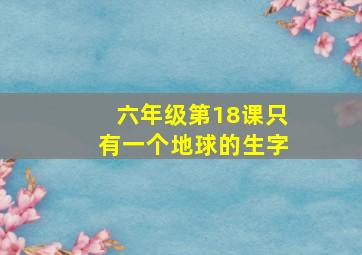 六年级第18课只有一个地球的生字